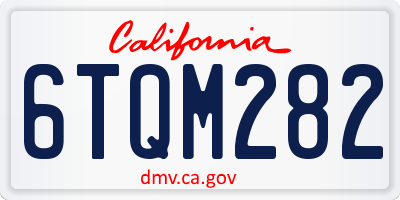 California

6TQM282

dmv.ca.gov